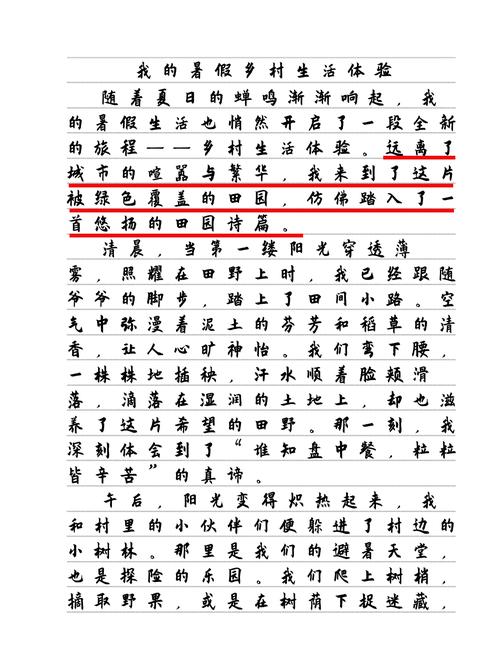 我的暑假乡村生活体验

随着夏日的蝉鸣渐渐响起，我的暑假生活也悄然开启了一段全新的旅程——乡村生活体验。远离了城市的喧嚣与繁华，我来到了这片被绿色覆盖的田园，仿佛踏入了一首悠扬的田园诗篇。

清晨，当第一缕阳光穿透薄雾，照耀在田野上时，我已经跟随爷爷的脚步，踏上了田间小路。空气中弥漫着泥土的芬芳和稻草的清香，让人心旷神怡。我们弯下腰，一株株地插秧，汗水顺着脸颊滑落，滴落在湿润的土地上，却也滋养了这片希望的田野。那一刻，我深刻体会到了“谁知盘中餐，粒粒皆辛苦”的真谛。

午后，阳光变得炽热起来，我和村里的小伙伴们便躲进了村边的小树林。那里是我们的避暑天堂，也是探险的乐园。我们爬上树梢，摘取野果，或是在树荫下捉迷藏，